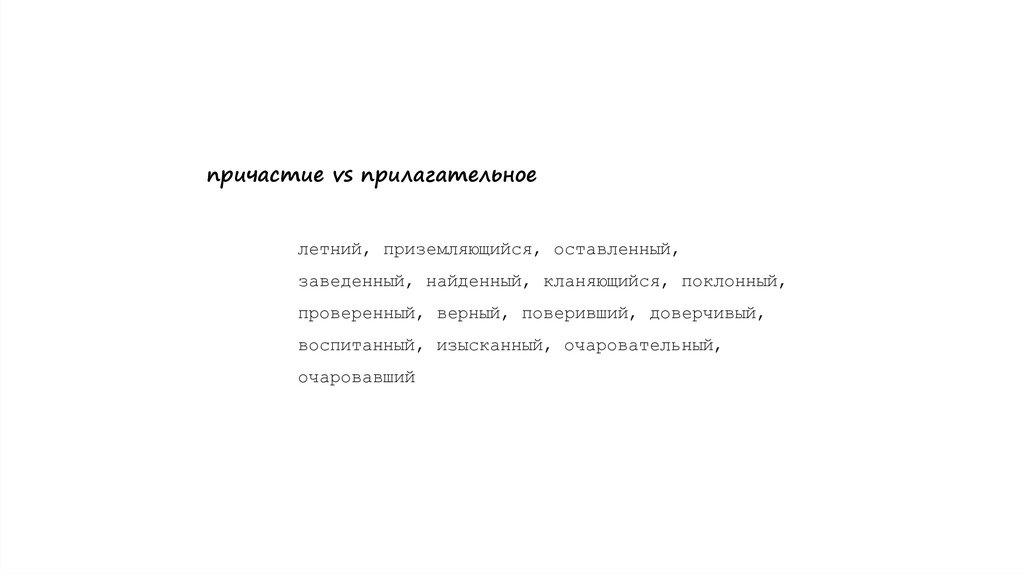 причастие vs прилагательное

летний, приземляющийся, оставленный, заведенный, найденный, кланяющийся, поклонный, проверенный, верный, поверивший, доверчивый, воспитанный, изысканный, очаровательный, очаровавший